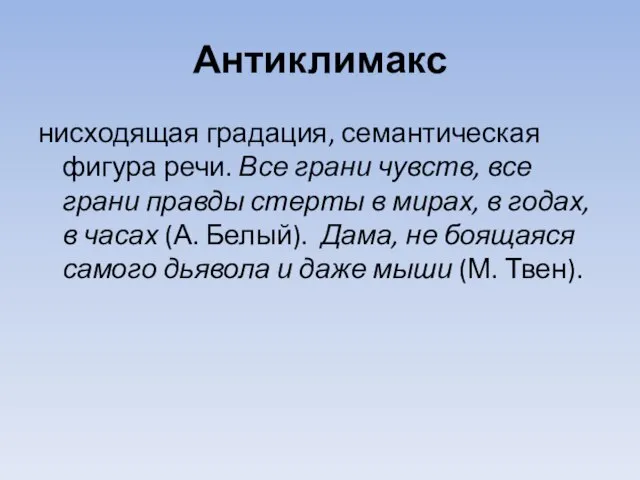 Антиклимакс

нисходящая градация, семантическая фигура речи. Все грани чувств, все грани правды стерты в мирах, в годах, в часах (А. Белый). Дама, не боящаяся самого дьявола и даже мыши (М. Твен).